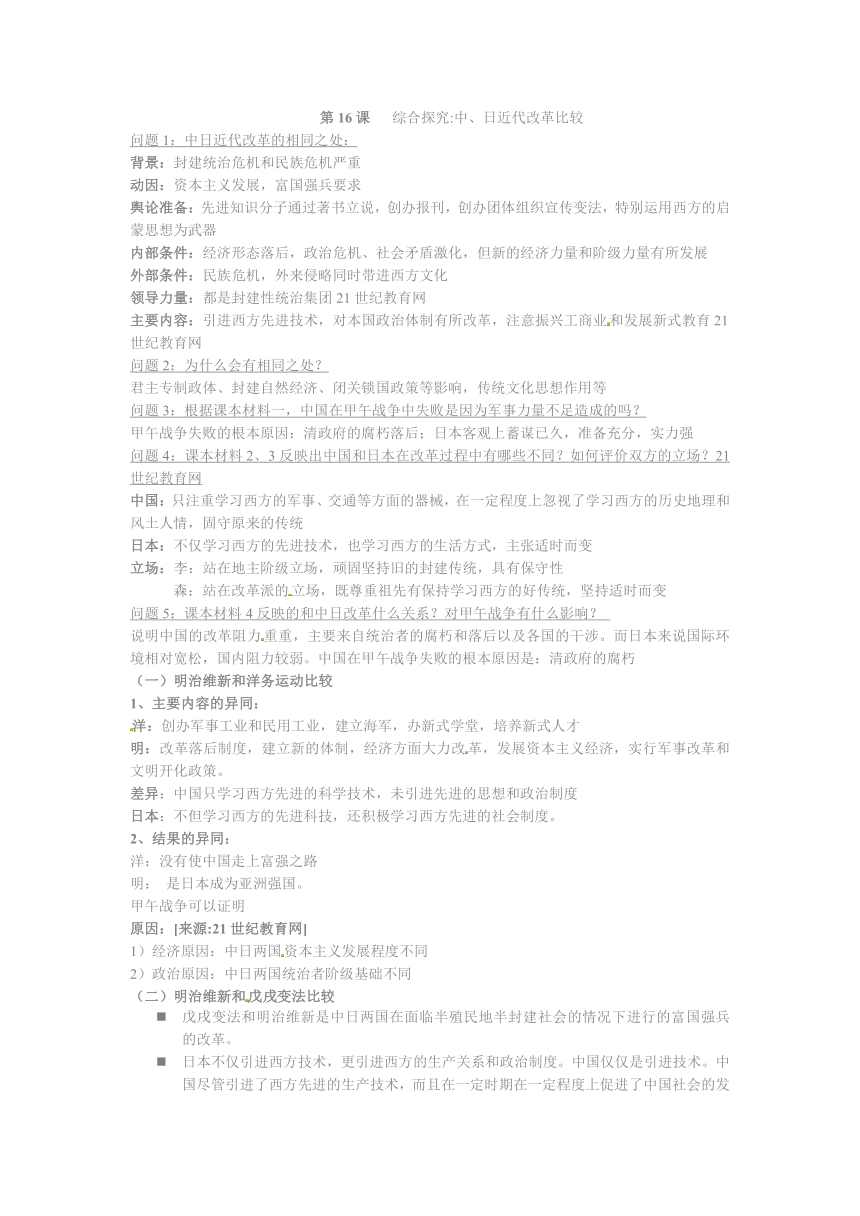 第 16 课　综合探究:中、日近代改革比较

问题 1：中日近代改革的相同之处：

背景：封建统治危机和民族危机严重

动因：资本主义发展，富国强兵要求

舆论准备：先进知识分子通过著书立说，创办报刊，创办团体组织宣传变法，特别运用西方的启蒙思想为武器

内部条件：经济形态落后，政治危机、社会矛盾激化，但新的经济力量和阶级力量有所发展

外部条件：民族危机，外来侵略同时带进西方文化

领导力量：都是封建性统治集团 21 世纪教育网

主要内容：引进西方先进技术，对本国政治体制有所改革，注意振兴工商业和发展新式教育 21 世纪教育网

问题 2：为什么会有相同之处？

君主专制政体、封建自然经济、闭关锁国政策等影响，传统文化思想作用等

问题 3：根据课本材料一，中国在甲午战争中失败是因为军事力量不足造成的吗？

甲午战争失败的根本原因：清政府的腐朽落后；日本客观上蓄谋已久，准备充分，实力强

问题 4：课本材料 2、3 反映出中国和日本在改革过程中有哪些不同？如何评价双方的立场？21 世纪教育网

中国：只注重学习西方的军事、交通等方面的器械，在一定程度上忽视了学习西方的历史地理和风土人情，固守原来的传统

日本：不仅学习西方的先进技术，也学习西方的生活方式，主张适时而变

立场：李：站在地主阶级立场，顽固坚持旧的封建传统，具有保守性

森：站在改革派的立场，既尊重祖先有保持学习西方的好传统，坚持适时而变

问题 5：课本材料 4 反映的和中日改革什么关系？对甲午战争有什么影响？

说明中国的改革阻力重重，主要来自统治者的腐朽和落后以及各国的干涉。而日本来说国际环境相对宽松，国内阻力较弱。中国在甲午战争失败的根本原因是：清政府的腐朽

（一）明治维新和洋务运动比较

1、主要内容的异同：

洋：创办军事工业和民用工业，建立海军，办新式学堂，培养新式人才

明：改革落后制度，建立新的体制，经济方面大力改革，发展资本主义经济，实行军事改革和文明开化政策。

差异：中国只学习西方先进的科学技术，未引进先进的思想和政治制度

日本：不但学习西方的先进科技，还积极学习西方先进的社会制度。

2、结果的异同：

洋：没有使中国走上富强之路

明：　是日本成为亚洲强国。

甲午战争可以证明

原因：[来源:21 世纪教育网]

1）经济原因：中日两国资本主义发展程度不同

2）政治原因：中日两国统治者阶级基础不同

（二）明治维新和戊戌变法比较

■ 戊戌变法和明治维新是中日两国在面临半殖民地半封建社会的情况下进行的富国强兵的改革。

■ 日本不仅引进西方技术，更引进西方的生产关系和政治制度。中国仅仅是引进技术。中国尽管引进了西方先进的生产技术，而且在一定时期在一定程度上促进了中国社会的发